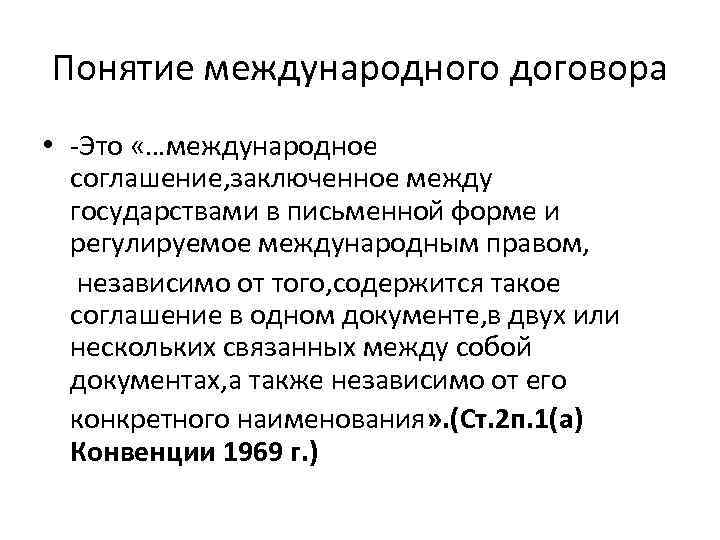 Понятие международного договора

• -Это «…международное соглашение,заключенное между государствами в письменной форме и регулируемое международным правом,

независимо от того,содержится такое соглашение в одном документе,в двух или нескольких связанных между собой документах,а также независимо от его конкретного наименования».(Ст.2п.1(а) Конвенции 1969 г.)